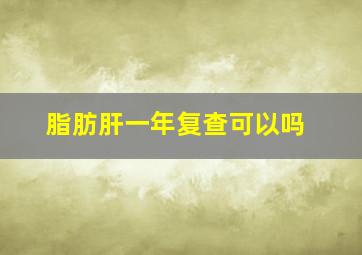 脂肪肝一年复查可以吗